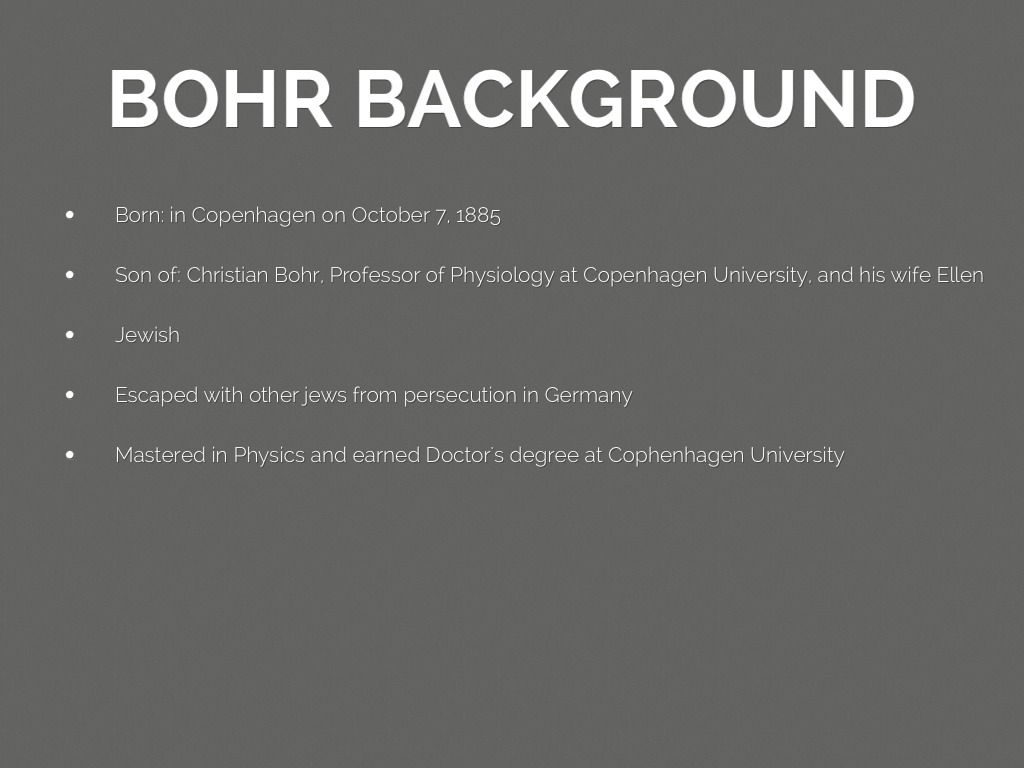 BOHR BACKGROUND

• Born: in Copenhagen on October 7, 1885

• Son of: Christian Bohr, Professor of Physiology at Copenhagen University, and his wife Ellen

• Jewish

• Escaped with other jews from persecution in Germany

• Mastered in Physics and earned Doctor's degree at Cophenhagen University